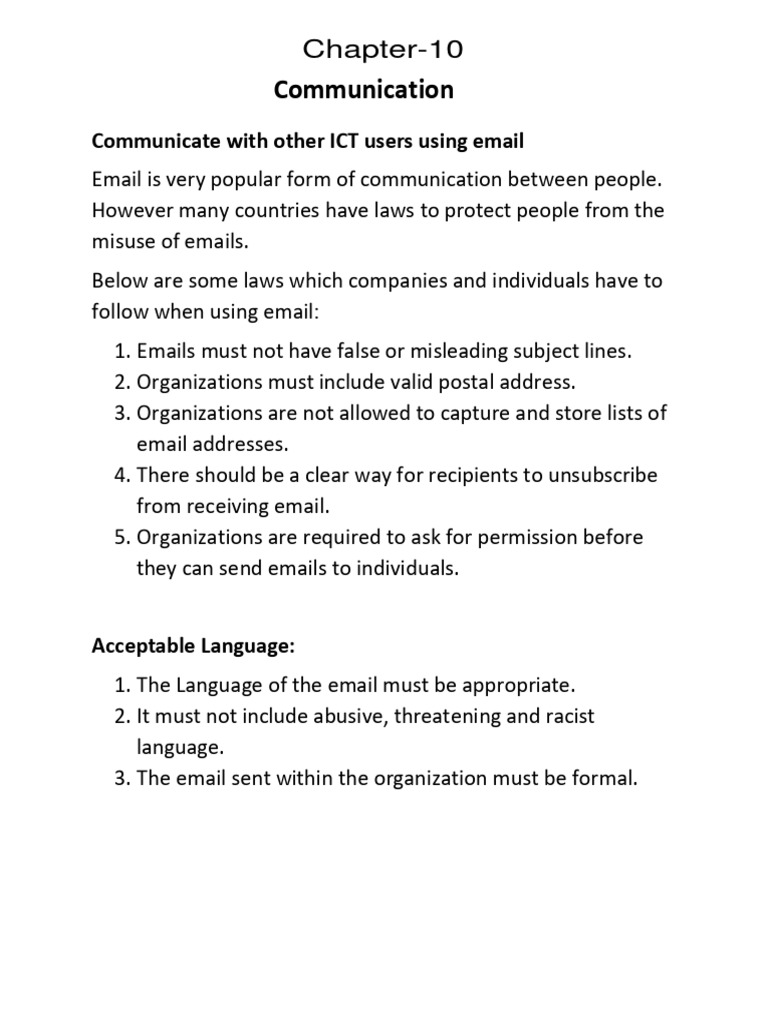 Chapter-10

Communication

Communicate with other ICT users using email

Email is very popular form of communication between people. However many countries have laws to protect people from the misuse of emails.

Below are some laws which companies and individuals have to follow when using email:

1. Emails must not have false or misleading subject lines.
2. Organizations must include valid postal address.
3. Organizations are not allowed to capture and store lists of email addresses.
4. There should be a clear way for recipients to unsubscribe from receiving email.
5. Organizations are required to ask for permission before they can send emails to individuals.

Acceptable Language:

1. The Language of the email must be appropriate.
2. It must not include abusive, threatening and racist language.
3. The email sent within the organization must be formal.